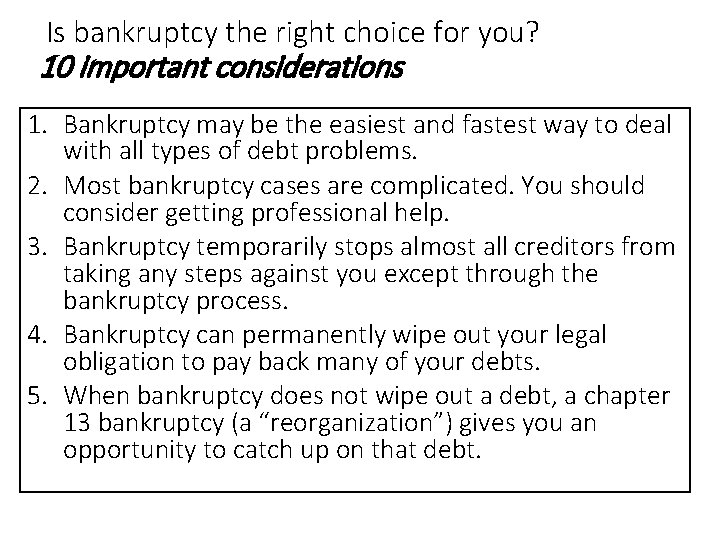 Is bankruptcy the right choice for you?
10 important considerations

1. Bankruptcy may be the easiest and fastest way to deal with all types of debt problems.
2. Most bankruptcy cases are complicated. You should consider getting professional help.
3. Bankruptcy temporarily stops almost all creditors from taking any steps against you except through the bankruptcy process.
4. Bankruptcy can permanently wipe out your legal obligation to pay back many of your debts.
5. When bankruptcy does not wipe out a debt, a chapter 13 bankruptcy (a "reorganization") gives you an opportunity to catch up on that debt.